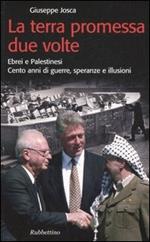 Giuseppe Josca

La terra promessa due volte

Ebrei e Palestinesi
Cento anni di guerre, speranze e illusioni

Rubbettino